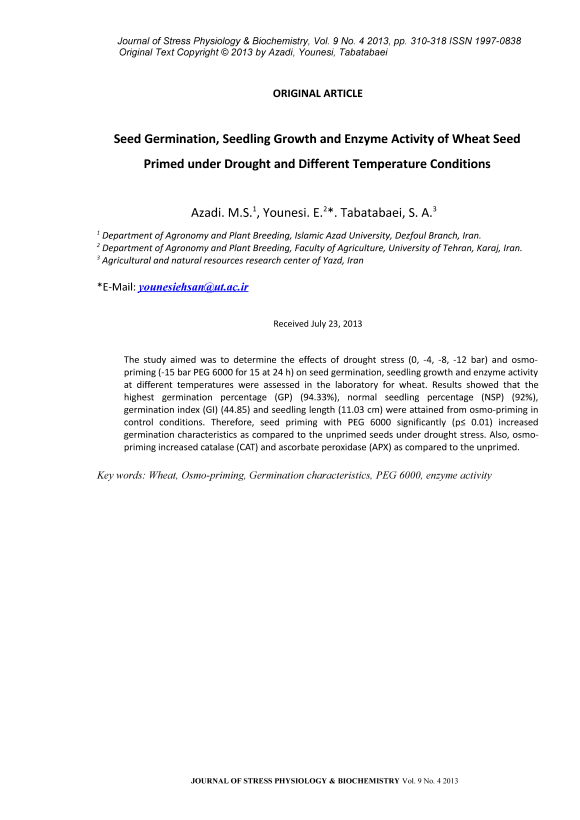 Journal of Stress Physiology & Biochemistry, Vol. 9 No. 4 2013, pp. 310-318 ISSN 1997-0838
Original Text Copyright © 2013 by Azadi, Younesi, Tabatabaei

ORIGINAL ARTICLE

Seed Germination, Seedling Growth and Enzyme Activity of Wheat Seed Primed under Drought and Different Temperature Conditions

Azadi. M.S.$^1$, Younesi. E.$^2$*. Tabatabaei, S. A.$^3$

$^1$ Department of Agronomy and Plant Breeding, Islamic Azad University, Dezfoul Branch, Iran.
$^2$ Department of Agronomy and Plant Breeding, Faculty of Agriculture, University of Tehran, Karaj, Iran.
$^3$ Agricultural and natural resources research center of Yazd, Iran

*E-Mail: younesiehsan@ut.ac.ir

Received July 23, 2013

The study aimed was to determine the effects of drought stress (0, -4, -8, -12 bar) and osmo-priming (-15 bar PEG 6000 for 15 at 24 h) on seed germination, seedling growth and enzyme activity at different temperatures were assessed in the laboratory for wheat. Results showed that the highest germination percentage (GP) (94.33%), normal seedling percentage (NSP) (92%), germination index (GI) (44.85) and seedling length (11.03 cm) were attained from osmo-priming in control conditions. Therefore, seed priming with PEG 6000 significantly (p≤ 0.01) increased germination characteristics as compared to the unprimed seeds under drought stress. Also, osmo-priming increased catalase (CAT) and ascorbate peroxidase (APX) as compared to the unprimed.

Key words: Wheat, Osmo-priming, Germination characteristics, PEG 6000, enzyme activity

JOURNAL OF STRESS PHYSIOLOGY & BIOCHEMISTRY Vol. 9 No. 4 2013